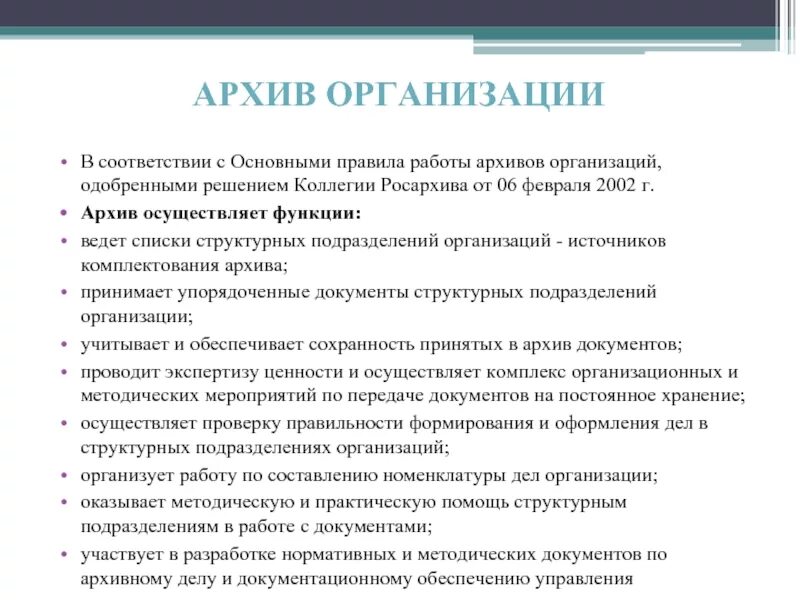 АРХИВ ОРГАНИЗАЦИИ

• В соответствии с Основными правила работы архивов организаций, одобренными решением Коллегии Росархива от 06 февраля 2002 г.
• Архив осуществляет функции:
• ведет списки структурных подразделений организаций - источников комплектования архива;
• принимает упорядоченные документы структурных подразделений организации;
• учитывает и обеспечивает сохранность принятых в архив документов;
• проводит экспертизу ценности и осуществляет комплекс организационных и методических мероприятий по передаче документов на постоянное хранение;
• осуществляет проверку правильности формирования и оформления дел в структурных подразделениях организаций;
• организует работу по составлению номенклатуры дел организации;
• оказывает методическую и практическую помощь структурным подразделениям в работе с документами;
• участвует в разработке нормативных и методических документов по архивному делу и документационному обеспечению управления